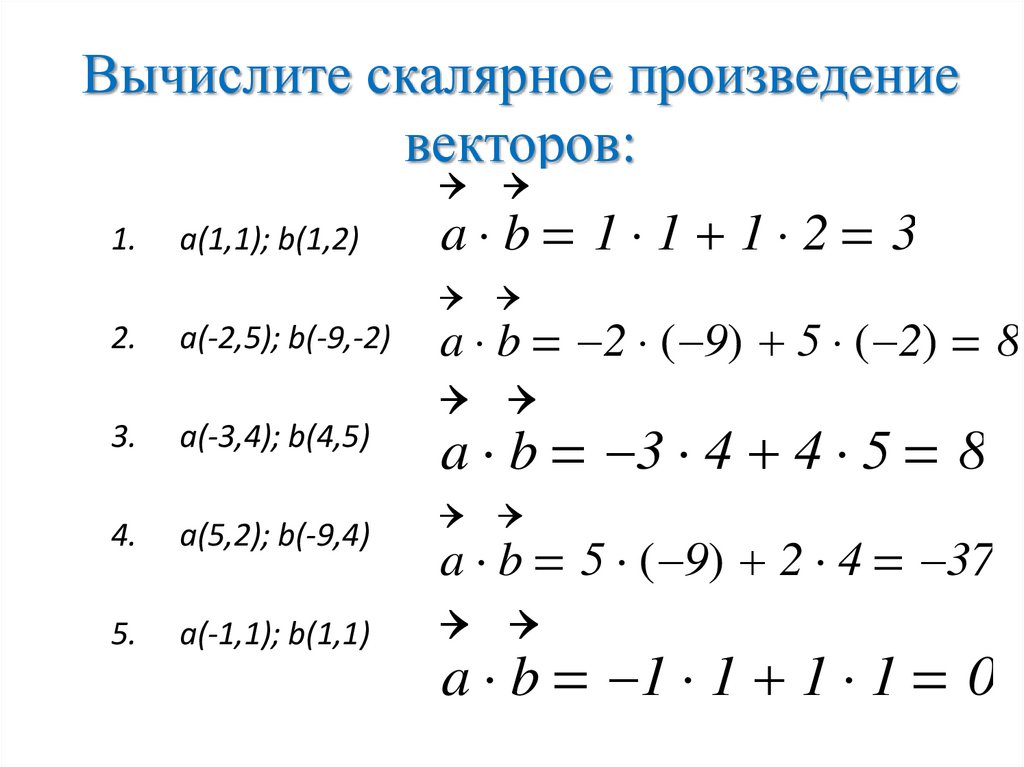 Вычислите скалярное произведение векторов:

1. a(1,1); b(1,2)
$\vec{a} \cdot \vec{b} = 1 \cdot 1 + 1 \cdot 2 = 3$

2. a(-2,5); b(-9,-2)
$\vec{a} \cdot \vec{b} = -2 \cdot (-9) + 5 \cdot (-2) = 8$

3. a(-3,4); b(4,5)
$\vec{a} \cdot \vec{b} = -3 \cdot 4 + 4 \cdot 5 = 8$

4. a(5,2); b(-9,4)
$\vec{a} \cdot \vec{b} = 5 \cdot (-9) + 2 \cdot 4 = -37$

5. a(-1,1); b(1,1)
$\vec{a} \cdot \vec{b} = -1 \cdot 1 + 1 \cdot 1 = 0$